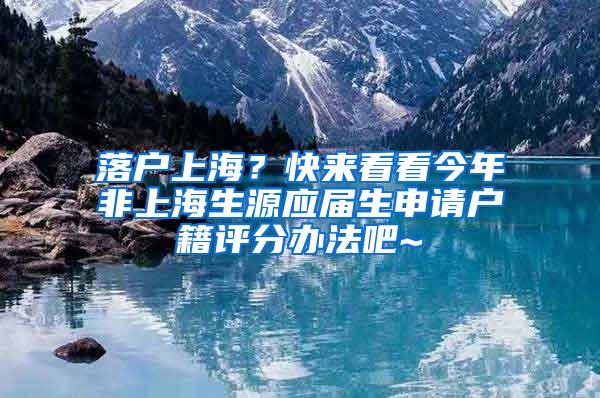 落户上海？快来看看今年非上海生源应届生申请户籍评分办法吧~